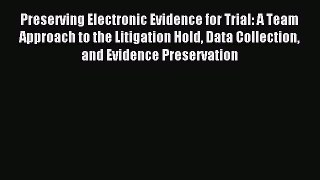 Preserving Electronic Evidence for Trial: A Team Approach to the Litigation Hold, Data Collection, and Evidence Preservation